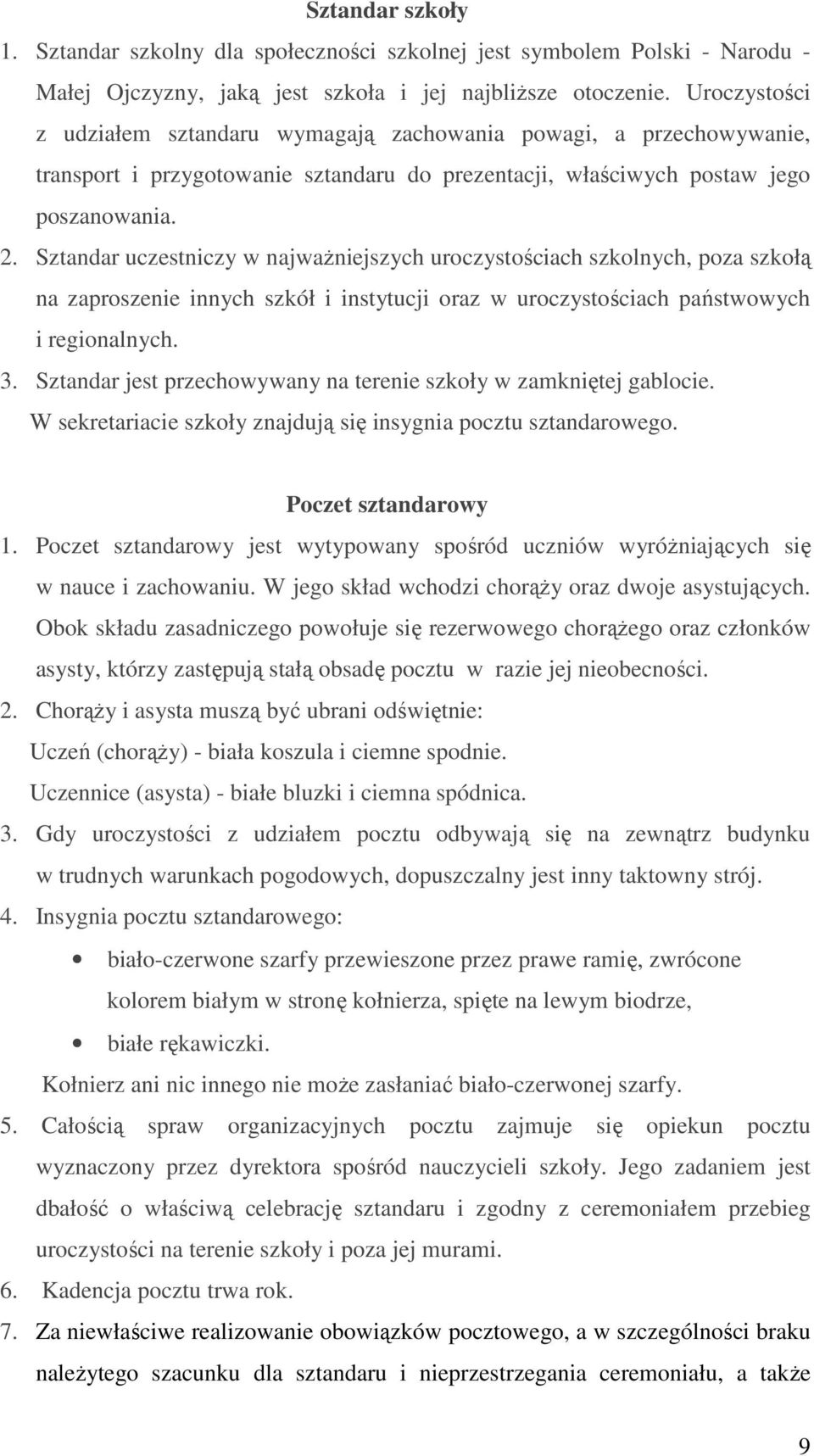 Sztandar szkoły

1. Sztandar szkolny dla społeczności szkolnej jest symbolem Polski - Narodu - Małej Ojczyzny, jaką jest szkoła i jej najbliższe otoczenie. Uroczystości z udziałem sztandaru wymagają zachowania powagi, a przechowywanie, transport i przygotowanie sztandaru do prezentacji, właściwych postaw jego poszanowania.

2. Sztandar uczestniczy w najważniejszych uroczystościach szkolnych, poza szkołą na zaproszenie innych szkół i instytucji oraz w uroczystościach państwowych i regionalnych.

3. Sztandar jest przechowywany na terenie szkoły w zamkniętej gablocie. W sekretariacie szkoły znajdują się insygnia pocztu sztandarowego.

Poczet sztandarowy

1. Poczet sztandarowy jest wytypowany spośród uczniów wyróżniających się w nauce i zachowaniu. W jego skład wchodzi chorąży oraz dwoje asystujących. Obok składu zasadniczego powołuje się rezerwowego chorążego oraz członków asysty, którzy zastępują stałą obsadę pocztu w razie jej nieobecności.

2. Chorąży i asysta muszą być ubrani odświętnie:
Uczeń (chorąży) - biała koszula i ciemne spodnie.
Uczennice (asysta) - białe bluzki i ciemna spódnica.

3. Gdy uroczystości z udziałem pocztu odbywają się na zewnątrz budynku w trudnych warunkach pogodowych, dopuszczalny jest inny taktowny strój.

4. Insygnia pocztu sztandarowego:
• biało-czerwone szarfy przewieszone przez prawe ramię, zwrócone kolorem białym w stronę kołnierza, spięte na lewym biodrze,
• białe rękawiczki.
Kołnierz ani nic innego nie może zasłaniać biało-czerwonej szarfy.

5. Całością spraw organizacyjnych pocztu zajmuje się opiekun pocztu wyznaczony przez dyrektora spośród nauczycieli szkoły. Jego zadaniem jest dbałość o właściwą celebrację sztandaru i zgodny z ceremoniałem przebieg uroczystości na terenie szkoły i poza jej murami.

6. Kadencja pocztu trwa rok.

7. Za niewłaściwe realizowanie obowiązków pocztowego, a w szczególności braku należytego szacunku dla sztandaru i nieprzestrzegania ceremoniału, a także

9